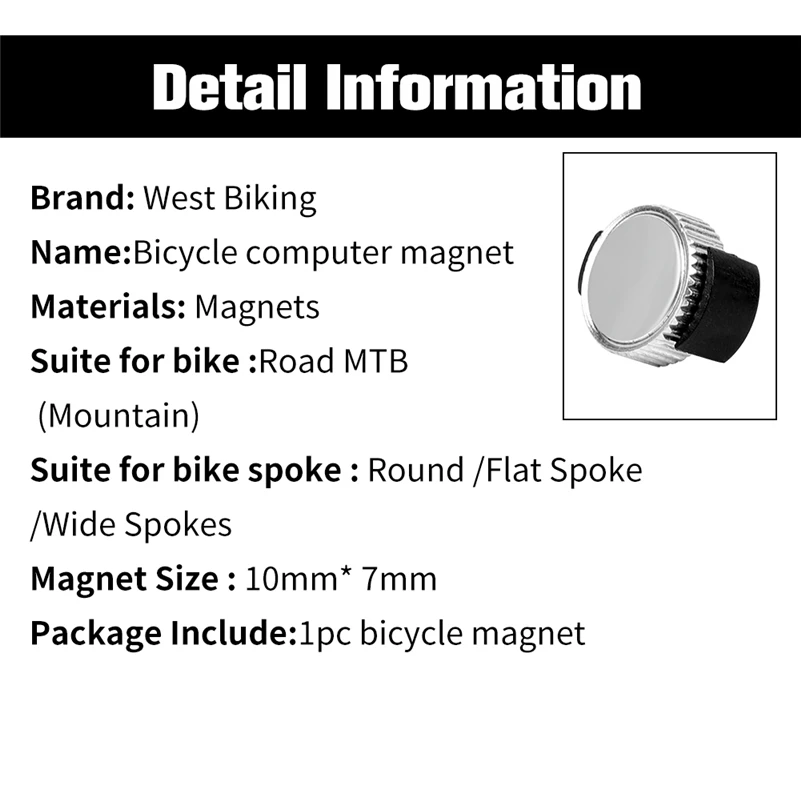 Detail Information

Brand: West Biking

Name:Bicycle computer magnet

Materials: Magnets

Suite for bike :Road MTB (Mountain)

Suite for bike spoke : Round /Flat Spoke /Wide Spokes

Magnet Size : 10mm* 7mm

Package Include:1pc bicycle magnet